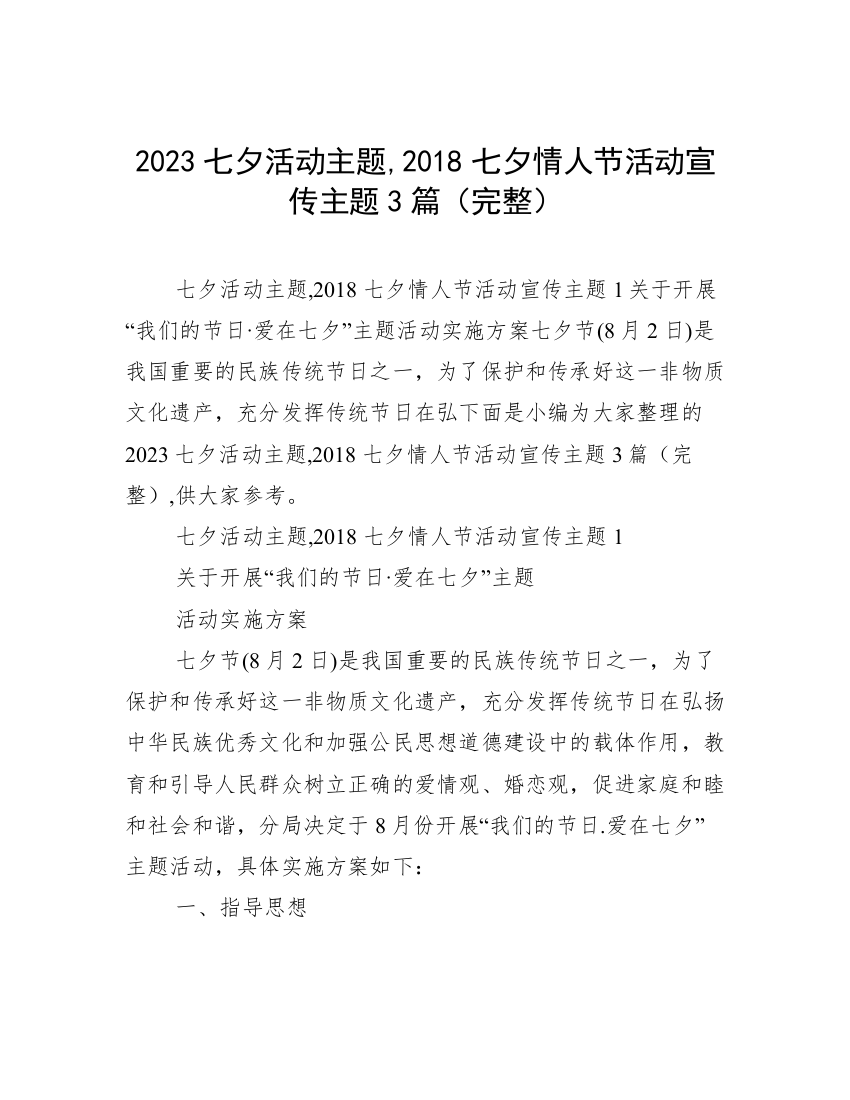 2023 七夕活动主题,2018 七夕情人节活动宣传主题 3 篇（完整）

七夕活动主题,2018 七夕情人节活动宣传主题 1 关于开展“我们的节日·爱在七夕”主题活动实施方案七夕节(8 月 2 日)是我国重要的民族传统节日之一，为了保护和传承好这一非物质文化遗产，充分发挥传统节日在弘下面是小编为大家整理的 2023 七夕活动主题,2018 七夕情人节活动宣传主题 3 篇（完整）,供大家参考。

七夕活动主题,2018 七夕情人节活动宣传主题 1

关于开展“我们的节日·爱在七夕”主题

活动实施方案

七夕节(8 月 2 日)是我国重要的民族传统节日之一，为了保护和传承好这一非物质文化遗产，充分发挥传统节日在弘扬中华民族优秀文化和加强公民思想道德建设中的载体作用，教育和引导人民群众树立正确的爱情观、婚恋观，促进家庭和睦和社会和谐，分局决定于 8 月份开展“我们的节日.爱在七夕”主题活动，具体实施方案如下：

一、指导思想